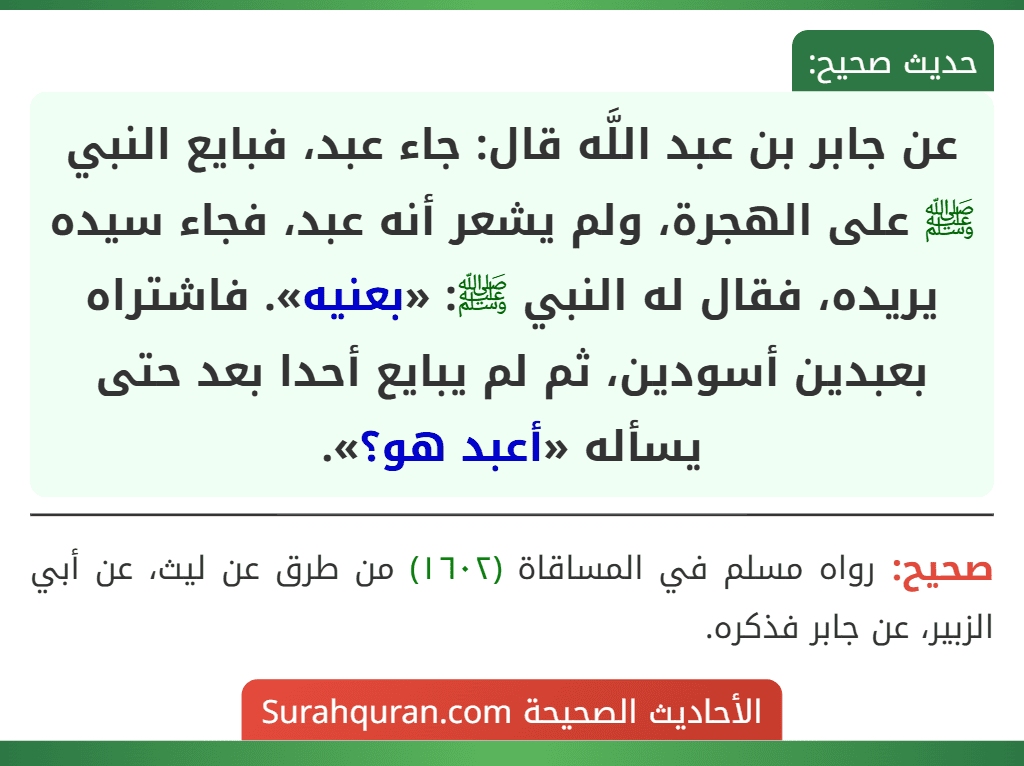 حديث صحيح:

عن جابر بن عبد اللَّه قال: جاء عبد، فبايع النبي ﷺ على الهجرة، ولم يشعر أنه عبد، فجاء سيده يريده، فقال له النبي ﷺ: «بعنيه». فاشتراه بعبدين أسودين، ثم لم يبايع أحدا بعد حتى يسأله «أعبد هو؟».

صحيح: رواه مسلم في المساقاة (١٦٠٢) من طرق عن ليث، عن أبي الزبير، عن جابر فذكره.

الأحاديث الصحيحة Surahquran.com